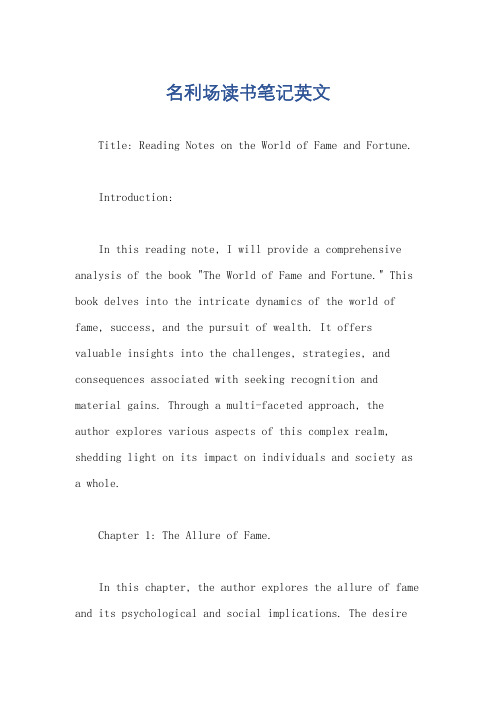 名利场读书笔记英文

Title: Reading Notes on the World of Fame and Fortune.

Introduction:

In this reading note, I will provide a comprehensive analysis of the book "The World of Fame and Fortune." This book delves into the intricate dynamics of the world of fame, success, and the pursuit of wealth. It offers valuable insights into the challenges, strategies, and consequences associated with seeking recognition and material gains. Through a multi-faceted approach, the author explores various aspects of this complex realm, shedding light on its impact on individuals and society as a whole.

Chapter 1: The Allure of Fame.

In this chapter, the author explores the allure of fame and its psychological and social implications. The desire